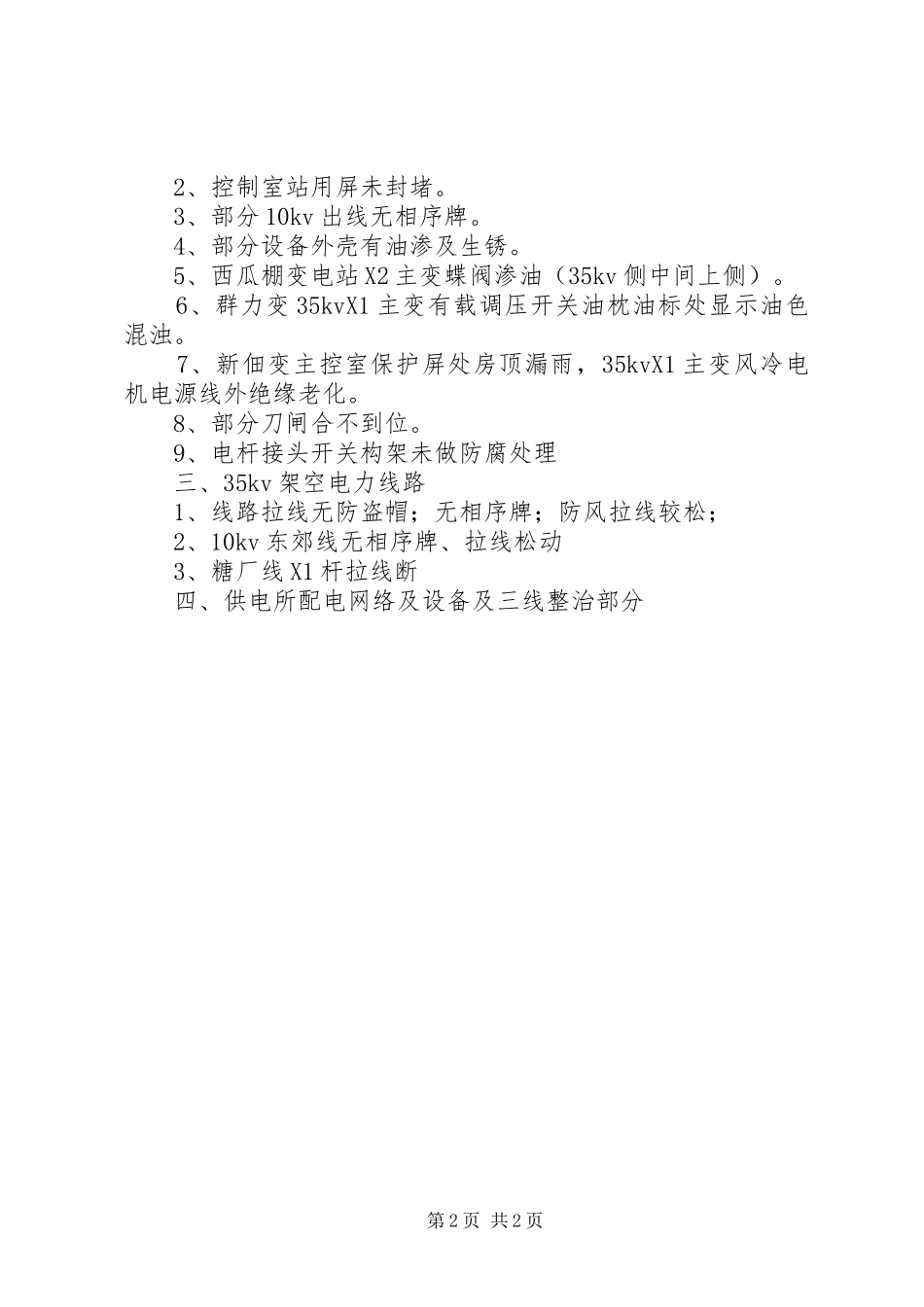 2、控制室站用屏未封堵。

3、部分10kv出线无相序牌。

4、部分设备外壳有油渗及生锈。

5、西瓜棚变电站X2主变蝶阀渗油（35kv侧中间上侧）。

6、群力变35kvX1主变有载调压开关油枕油标处显示油色混浊。

7、新佃变主控室保护屏处房顶漏雨，35kvX1主变风冷电机电源线外绝缘老化。

8、部分刀闸合不到位。

9、电杆接头开关构架未做防腐处理

三、35kv架空电力线路

1、线路拉线无防盗帽；无相序牌；防风拉线较松；

2、10kv东郊线无相序牌、拉线松动

3、糖厂线X1杆拉线断

四、供电所配电网络及设备及三线整治部分

第2页 共2页